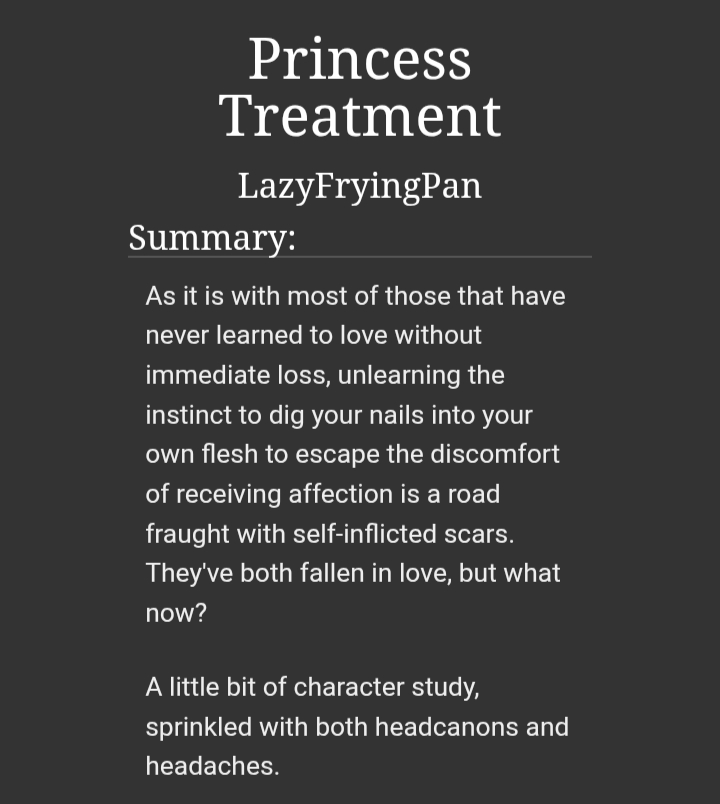 Princess Treatment

LazyFryingPan

Summary:

As it is with most of those that have never learned to love without immediate loss, unlearning the instinct to dig your nails into your own flesh to escape the discomfort of receiving affection is a road fraught with self-inflicted scars. They've both fallen in love, but what now?

A little bit of character study, sprinkled with both headcanons and headaches.